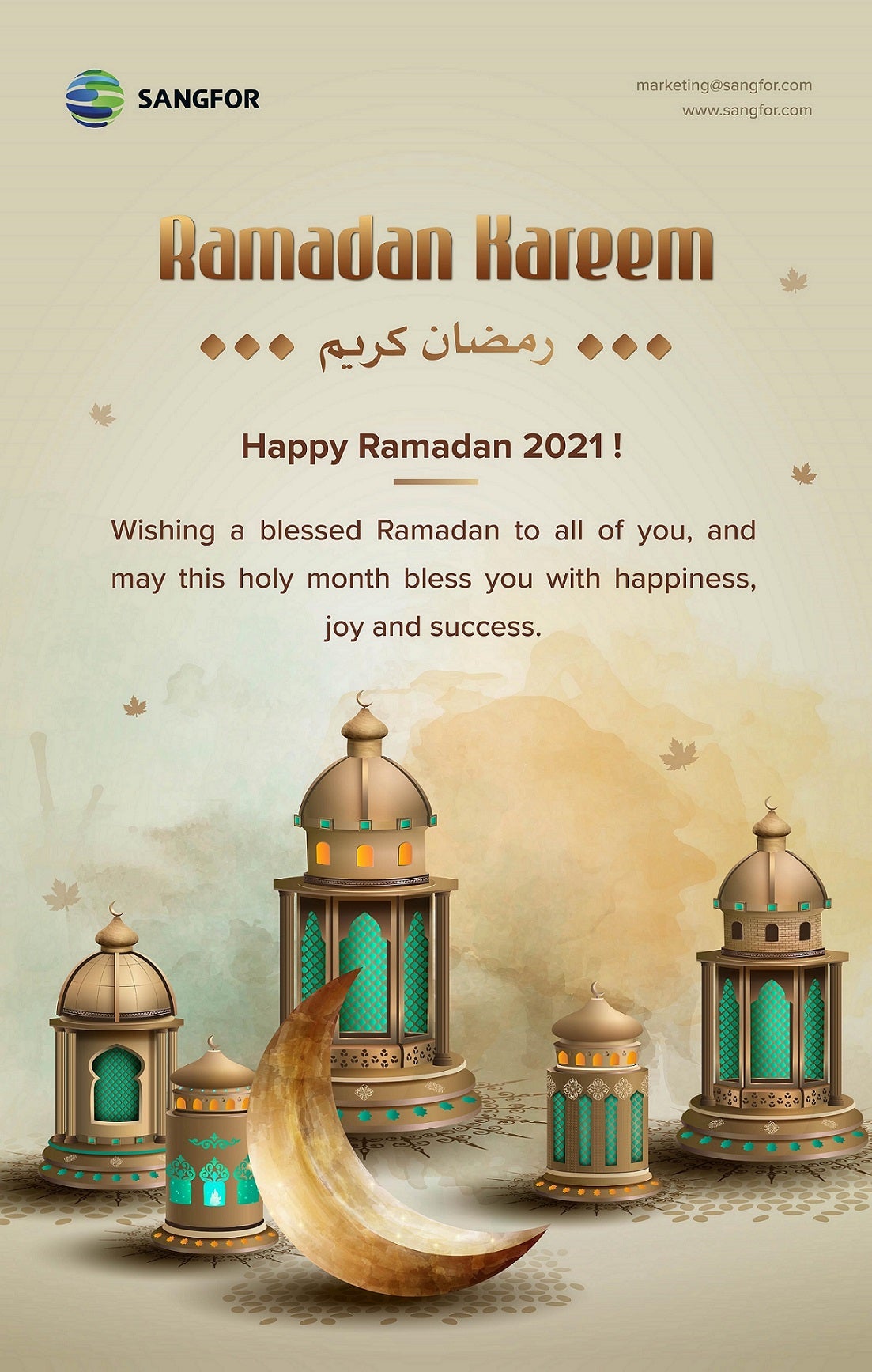 SANGFOR

marketing@sangfor.com
www.sangfor.com

Ramadan Kareem

رمضان كريم

Happy Ramadan 2021 !

Wishing a blessed Ramadan to all of you, and may this holy month bless you with happiness, joy and success.